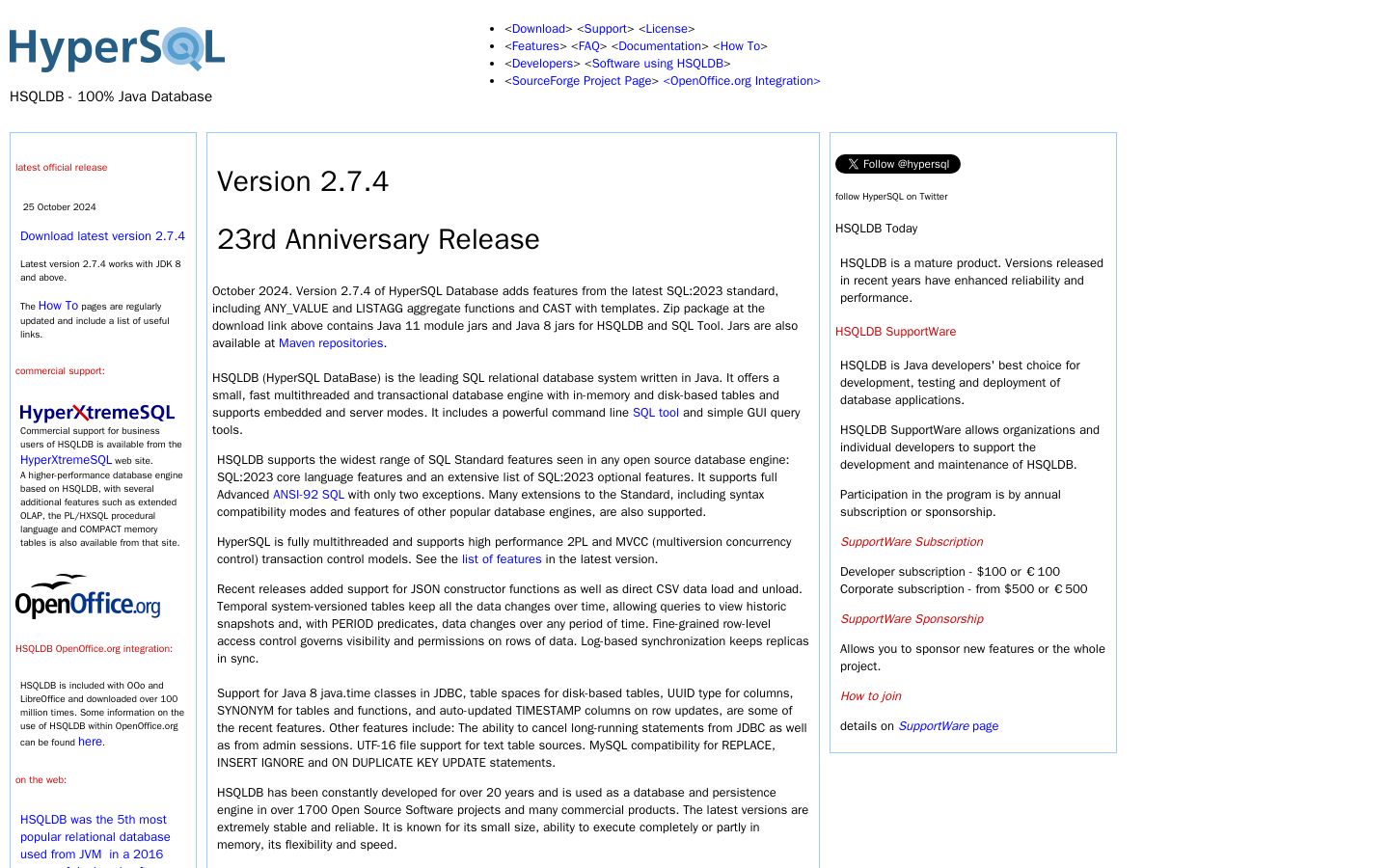 HyperSQL

HSQLDB - 100% Java Database

- <Download> <Support> <License>
- <Features> <FAQ> <Documentation> <How To>
- <Developers> <Software using HSQLDB>
- <SourceForge Project Page> <OpenOffice.org Integration>

latest official release

25 October 2024

Download latest version 2.7.4

Latest version 2.7.4 works with JDK 8 and above.

The How To pages are regularly updated and include a list of useful links.

commercial support:

HyperXtremeSQL

Commercial support for business users of HSQLDB is available from the HyperXtremeSQL web site.

A higher-performance database engine based on HSQLDB, with several additional features such as extended OLAP, the PL/HXSQL procedural language and COMPACT memory tables is also available from that site.

OpenOffice.org

HSQLDB OpenOffice.org integration:

HSQLDB is included with OOo and LibreOffice and downloaded over 100 million times. Some information on the use of HSQLDB within OpenOffice.org can be found here.

on the web:

HSQLDB was the 5th most popular relational database used from JVM in a 2016

Version 2.7.4

23rd Anniversary Release

October 2024. Version 2.7.4 of HyperSQL Database adds features from the latest SQL:2023 standard, including ANY_VALUE and LISTAGG aggregate functions and CAST with templates. Zip package at the download link above contains Java 11 module jars and Java 8 jars for HSQLDB and SQL Tool. Jars are also available at Maven repositories.

HSQLDB (HyperSQL DataBase) is the leading SQL relational database system written in Java. It offers a small, fast multithreaded and transactional database engine with in-memory and disk-based tables and supports embedded and server modes. It includes a powerful command line SQL tool and simple GUI query tools.

HSQLDB supports the widest range of SQL Standard features seen in any open source database engine: SQL:2023 core language features and an extensive list of SQL:2023 optional features. It supports full Advanced ANSI-92 SQL with only two exceptions. Many extensions to the Standard, including syntax compatibility modes and features of other popular database engines, are also supported.

HyperSQL is fully multithreaded and supports high performance 2PL and MVCC (multiversion concurrency control) transaction control models. See the list of features in the latest version.

Recent releases added support for JSON constructor functions as well as direct CSV data load and unload. Temporal system-versioned tables keep all the data changes over time, allowing queries to view historic snapshots and, with PERIOD predicates, data changes over any period of time. Fine-grained row-level access control governs visibility and permissions on rows of data. Log-based synchronization keeps replicas in sync.

Support for Java 8 java.time classes in JDBC, table spaces for disk-based tables, UUID type for columns, SYNONYM for tables and functions, and auto-updated TIMESTAMP columns on row updates, are some of the recent features. Other features include: The ability to cancel long-running statements from JDBC as well as from admin sessions. UTF-16 file support for text table sources. MySQL compatibility for REPLACE, INSERT IGNORE and ON DUPLICATE KEY UPDATE statements.

HSQLDB has been constantly developed for over 20 years and is used as a database and persistence engine in over 1700 Open Source Software projects and many commercial products. The latest versions are extremely stable and reliable. It is known for its small size, ability to execute completely or partly in memory, its flexibility and speed.

Follow @hypersql

follow HyperSQL on Twitter

HSQLDB Today

HSQLDB is a mature product. Versions released in recent years have enhanced reliability and performance.

HSQLDB SupportWare

HSQLDB is Java developers' best choice for development, testing and deployment of database applications.

HSQLDB SupportWare allows organizations and individual developers to support the development and maintenance of HSQLDB.

Participation in the program is by annual subscription or sponsorship.

SupportWare Subscription

Developer subscription - $100 or € 100
Corporate subscription - from $500 or € 500

SupportWare Sponsorship

Allows you to sponsor new features or the whole project.

How to join

details on SupportWare page